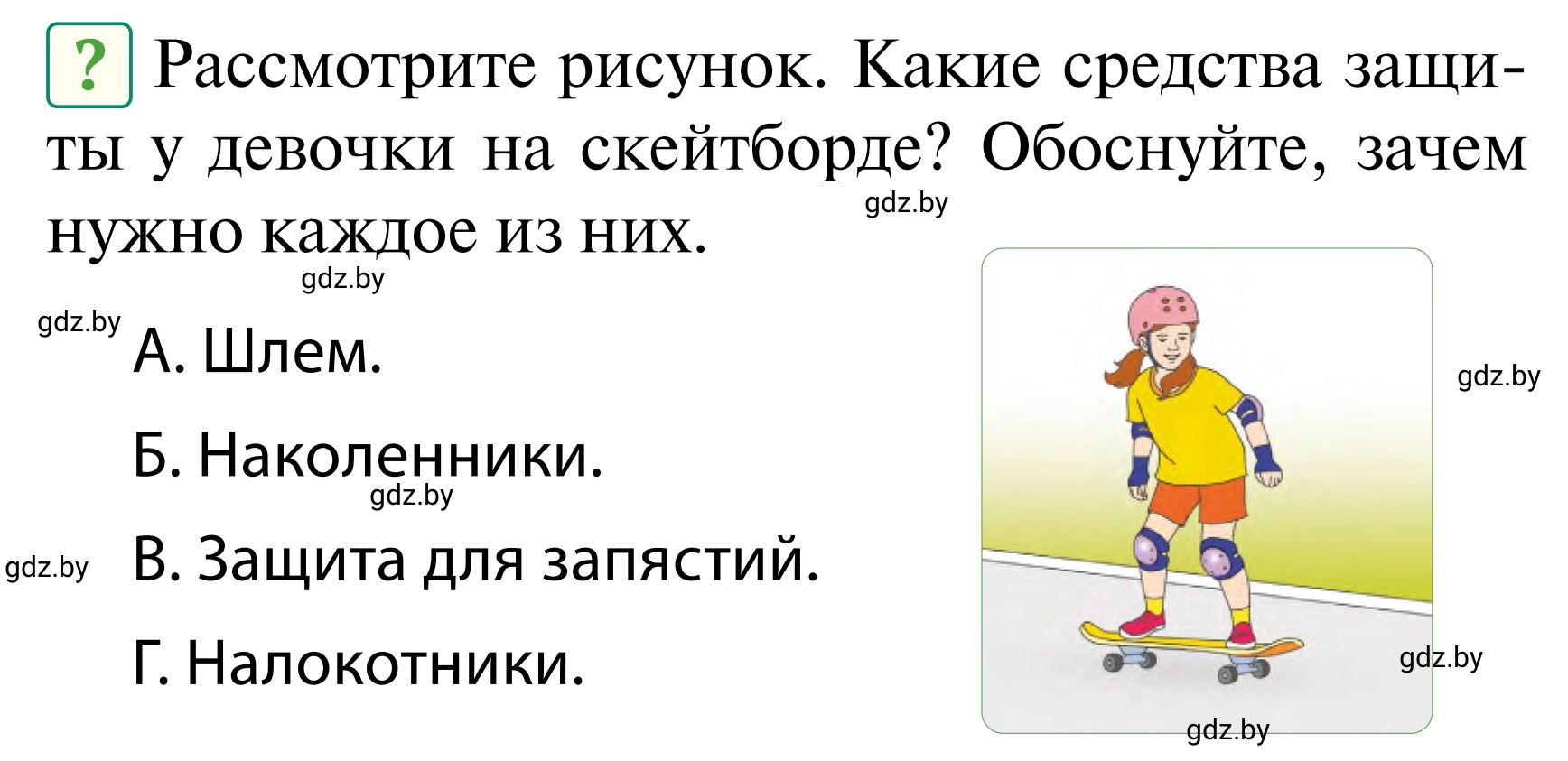 ? Рассмотрите рисунок. Какие средства защиты у девочки на скейтборде? Обоснуйте, зачем нужно каждое из них.

gdz.by

gdz.by

gdz.by

А. Шлем.

Б. Наколенники.

gdz.by

gdz.by

В. Защита для запястий.

Г. Налокотники.

gdz.by

gdz.by

gdz.by